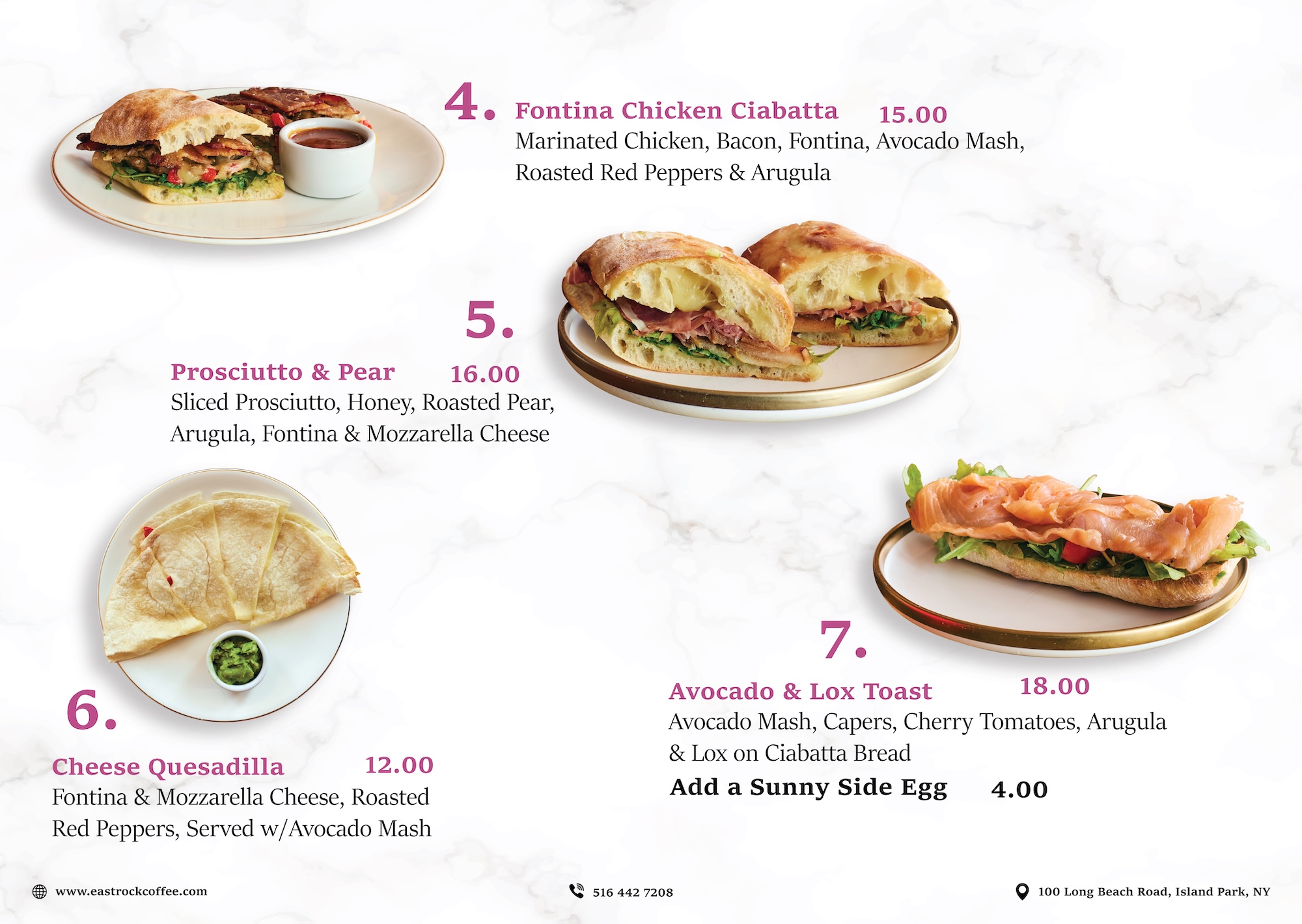 4. Fontina Chicken Ciabatta 15.00
Marinated Chicken, Bacon, Fontina, Avocado Mash, Roasted Red Peppers & Arugula

5.
Prosciutto & Pear 16.00
Sliced Prosciutto, Honey, Roasted Pear, Arugula, Fontina & Mozzarella Cheese

6.
Cheese Quesadilla 12.00
Fontina & Mozzarella Cheese, Roasted Red Peppers, Served w/Avocado Mash

7.
Avocado & Lox Toast 18.00
Avocado Mash, Capers, Cherry Tomatoes, Arugula & Lox on Ciabatta Bread
Add a Sunny Side Egg 4.00

www.eastrockcoffee.com
516 442 7208
100 Long Beach Road, Island Park, NY